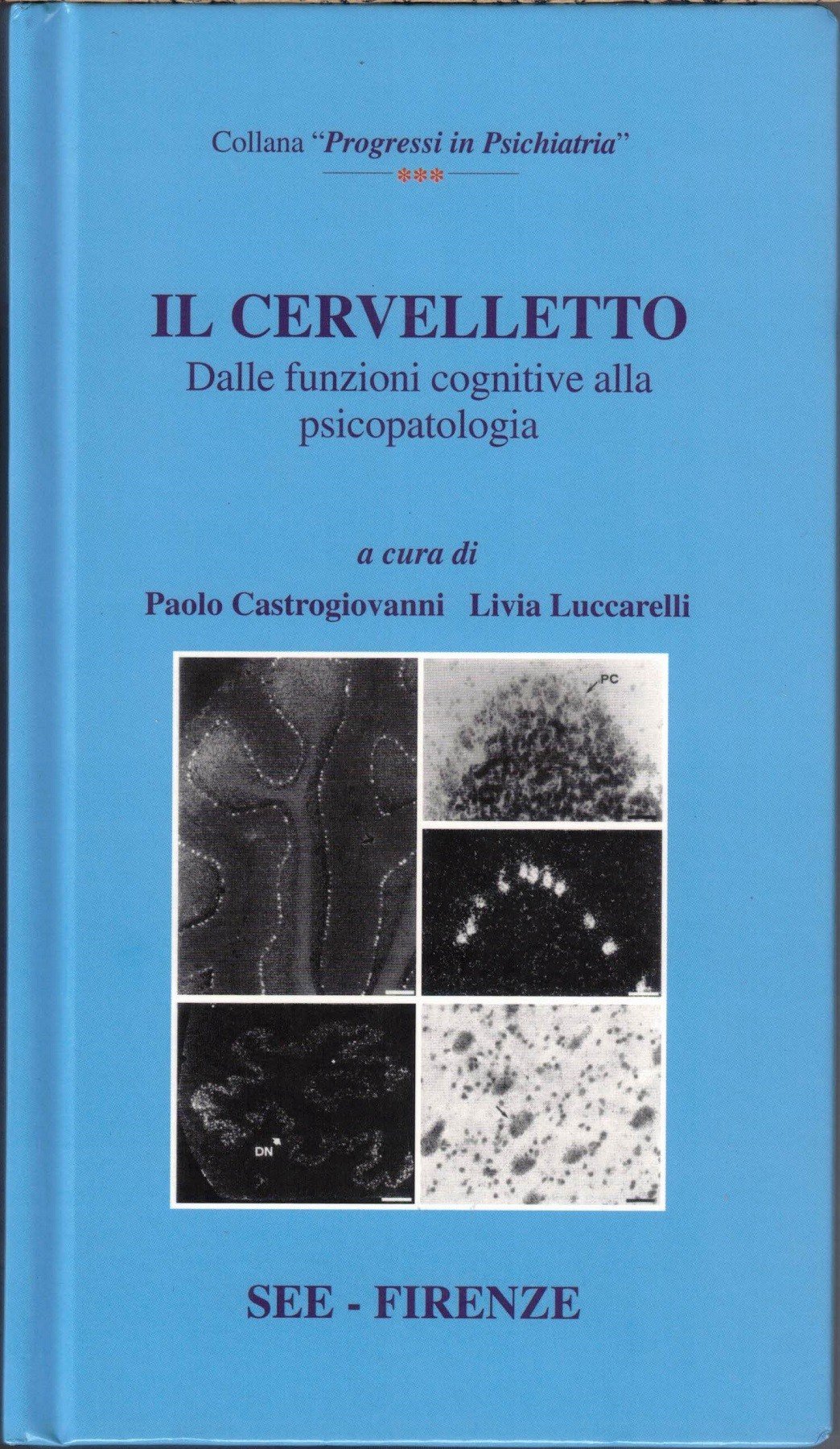 Collana "Progressi in Psichiatria"

***

IL CERVELLETTO

Dalle funzioni cognitive alla psicopatologia

a cura di

Paolo Castrogiovanni Livia Luccarelli

PC

DN

SEE - FIRENZE